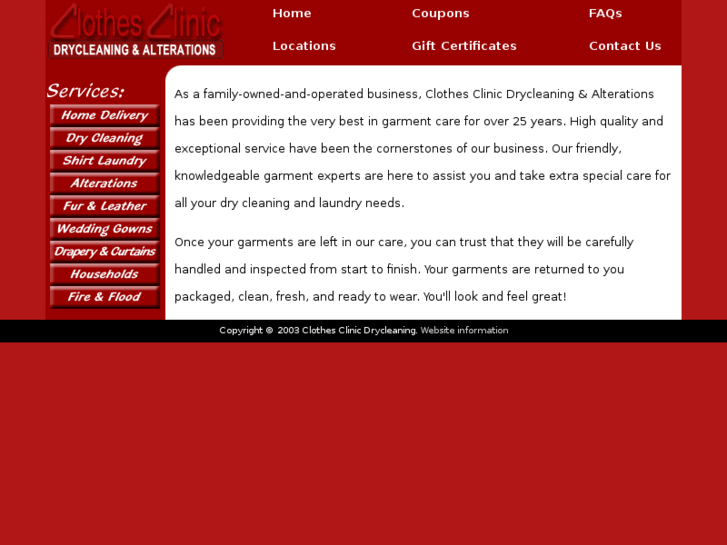 Clothes Clinic
DRYCLEANING & ALTERATIONS

Home
Coupons
FAQs
Locations
Gift Certificates
Contact Us

Services:
Home Delivery
Dry Cleaning
Shirt Laundry
Alterations
Fur & Leather
Wedding Gowns
Drapery & Curtains
Households
Fire & Flood

As a family-owned-and-operated business, Clothes Clinic Drycleaning & Alterations has been providing the very best in garment care for over 25 years. High quality and exceptional service have been the cornerstones of our business. Our friendly, knowledgeable garment experts are here to assist you and take extra special care for all your dry cleaning and laundry needs.

Once your garments are left in our care, you can trust that they will be carefully handled and inspected from start to finish. Your garments are returned to you packaged, clean, fresh, and ready to wear. You'll look and feel great!

Copyright © 2003 Clothes Clinic Drycleaning. Website information